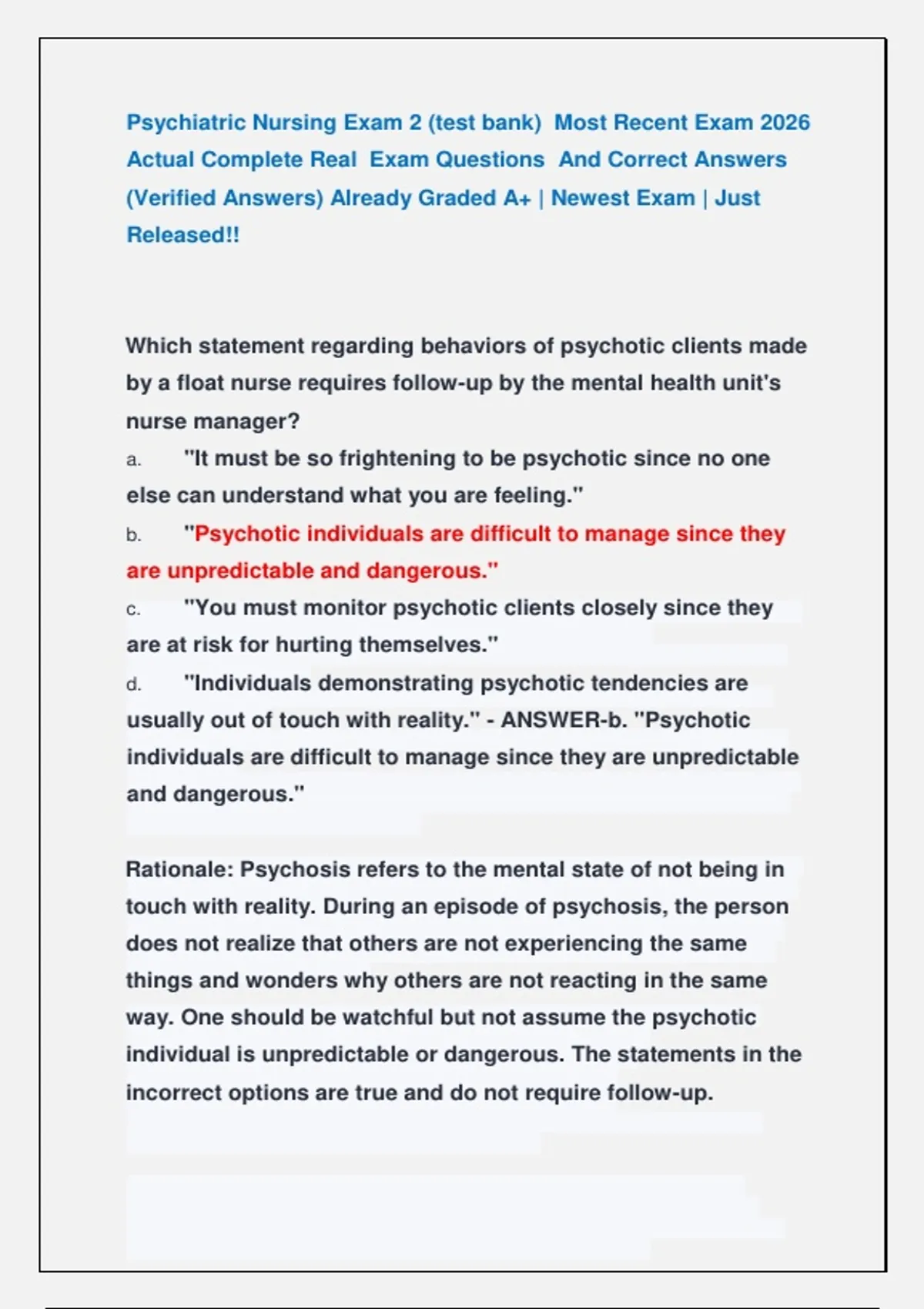 Psychiatric Nursing Exam 2 (test bank) Most Recent Exam 2026 Actual Complete Real Exam Questions And Correct Answers (Verified Answers) Already Graded A+ | Newest Exam | Just Released!!

Which statement regarding behaviors of psychotic clients made by a float nurse requires follow-up by the mental health unit's nurse manager?
a. "It must be so frightening to be psychotic since no one else can understand what you are feeling."
b. "Psychotic individuals are difficult to manage since they are unpredictable and dangerous."
c. "You must monitor psychotic clients closely since they are at risk for hurting themselves."
d. "Individuals demonstrating psychotic tendencies are usually out of touch with reality." - ANSWER-b. "Psychotic individuals are difficult to manage since they are unpredictable and dangerous."

Rationale: Psychosis refers to the mental state of not being in touch with reality. During an episode of psychosis, the person does not realize that others are not experiencing the same things and wonders why others are not reacting in the same way. One should be watchful but not assume the psychotic individual is unpredictable or dangerous. The statements in the incorrect options are true and do not require follow-up.